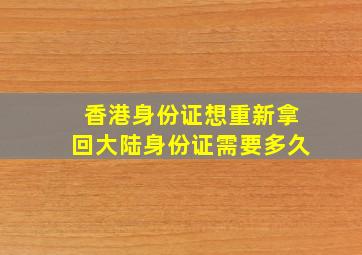 香港身份证想重新拿回大陆身份证需要多久